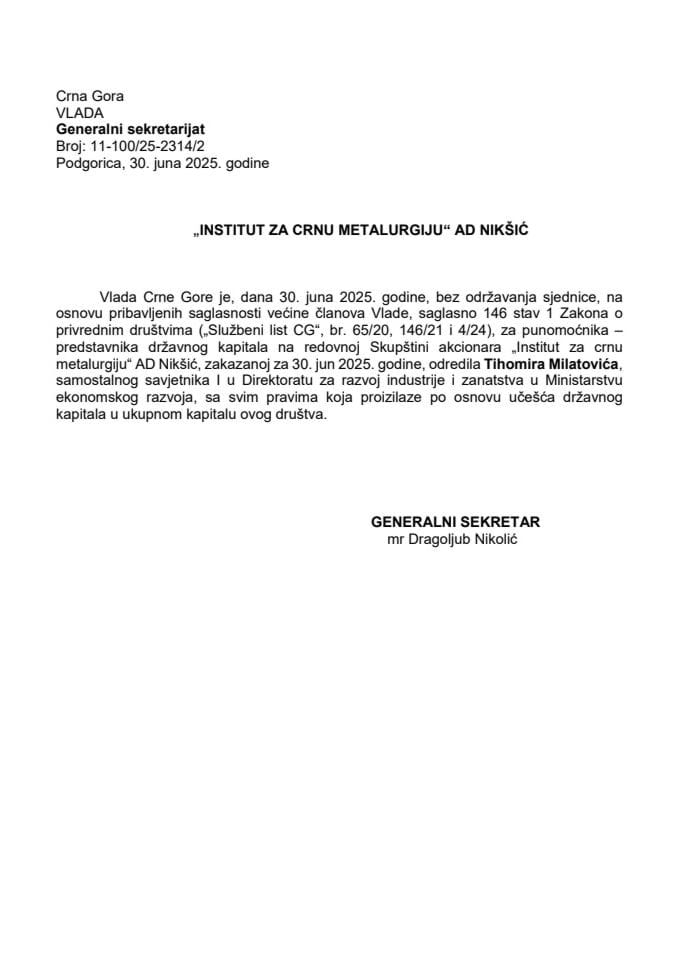 Crna Gora
VLADA
Generalni sekretarijat
Broj: 11-100/25-2314/2
Podgorica, 30. juna 2025. godine

„INSTITUT ZA CRNU METALURGIJU“ AD NIKŠIĆ

Vlada Crne Gore je, dana 30. juna 2025. godine, bez održavanja sjednice, na osnovu pribavljenih saglasnosti većine članova Vlade, saglasno 146 stav 1 Zakona o privrednim društvima („Službeni list CG“, br. 65/20, 146/21 i 4/24), za punomoćnika – predstavnika državnog kapitala na redovnoj Skupštini akcionara „Institut za crnu metalurgiju“ AD Nikšić, zakazanoj za 30. jun 2025. godine, odredila Tihomira Milatovića, samostalnog savjetnika I u Direktoratu za razvoj industrije i zanatstva u Ministarstvu ekonomskog razvoja, sa svim pravima koja proizilaze po osnovu učešća državnog kapitala u ukupnom kapitalu ovog društva.

GENERALNI SEKRETAR
mr Dragoljub Nikolić